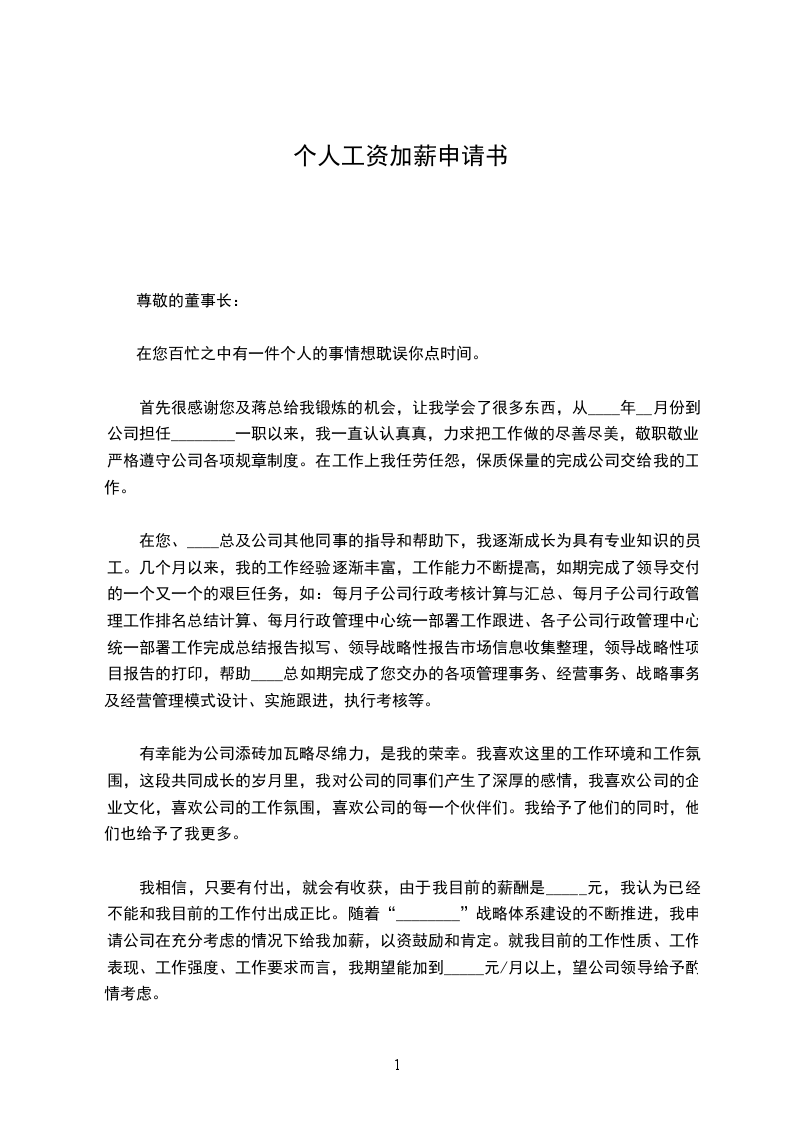 个人工资加薪申请书

尊敬的董事长：

在您百忙之中有一件个人的事情想耽误你点时间。

首先很感谢您及蒋总给我锻炼的机会，让我学会了很多东西，从____年__月份到公司担任________一职以来，我一直认认真真，力求把工作做的尽善尽美，敬职敬业严格遵守公司各项规章制度。在工作上我任劳任怨，保质保量的完成公司交给我的工作。

在您、____总及公司其他同事的指导和帮助下，我逐渐成长为具有专业知识的员工。几个月以来，我的工作经验逐渐丰富，工作能力不断提高，如期完成了领导交付的一个又一个的艰巨任务，如：每月子公司行政考核计算与汇总、每月子公司行政管理工作排名总结计算、每月行政管理中心统一部署工作跟进、各子公司行政管理中心统一部署工作完成总结报告拟写、领导战略性报告市场信息收集整理，领导战略性项目报告的打印，帮助____总如期完成了您交办的各项管理事务、经营事务、战略事务及经营管理模式设计、实施跟进，执行考核等。

有幸能为公司添砖加瓦略尽绵力，是我的荣幸。我喜欢这里的工作环境和工作氛围，这段共同成长的岁月里，我对公司的同事们产生了深厚的感情，我喜欢公司的企业文化，喜欢公司的工作氛围，喜欢公司的每一个伙伴们。我给予了他们的同时，他们也给予了我更多。

我相信，只要有付出，就会有收获，由于我目前的薪酬是_____元，我认为已经不能和我目前的工作付出成正比。随着“________”战略体系建设的不断推进，我申请公司在充分考虑的情况下给我加薪，以资鼓励和肯定。就我目前的工作性质、工作表现、工作强度、工作要求而言，我期望能加到_____元/月以上，望公司领导给予酌情考虑。

1